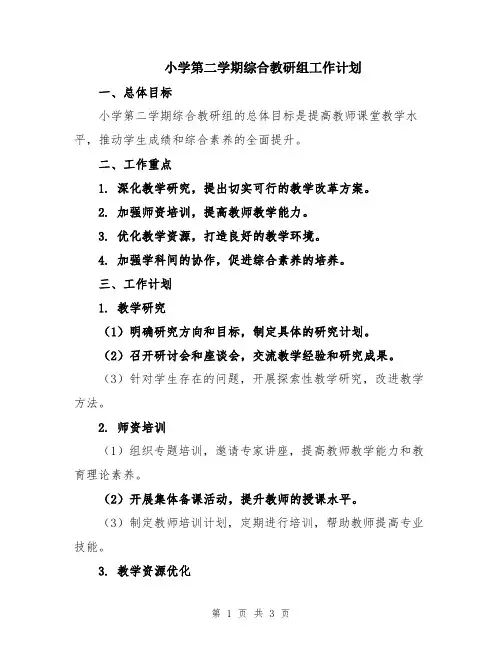 小学第二学期综合教研组工作计划

一、总体目标

小学第二学期综合教研组的总体目标是提高教师课堂教学水平，推动学生成绩和综合素养的全面提升。

二、工作重点

1. 深化教学研究，提出切实可行的教学改革方案。

2. 加强师资培训，提高教师教学能力。

3. 优化教学资源，打造良好的教学环境。

4. 加强学科间的协作，促进综合素养的培养。

三、工作计划

1. 教学研究

（1）明确研究方向和目标，制定具体的研究计划。

（2）召开研讨会和座谈会，交流教学经验和研究成果。

（3）针对学生存在的问题，开展探索性教学研究，改进教学方法。

2. 师资培训

（1）组织专题培训，邀请专家讲座，提高教师教学能力和教育理论素养。

（2）开展集体备课活动，提升教师的授课水平。

（3）制定教师培训计划，定期进行培训，帮助教师提高专业技能。

3. 教学资源优化

第 1 页 共 3 页